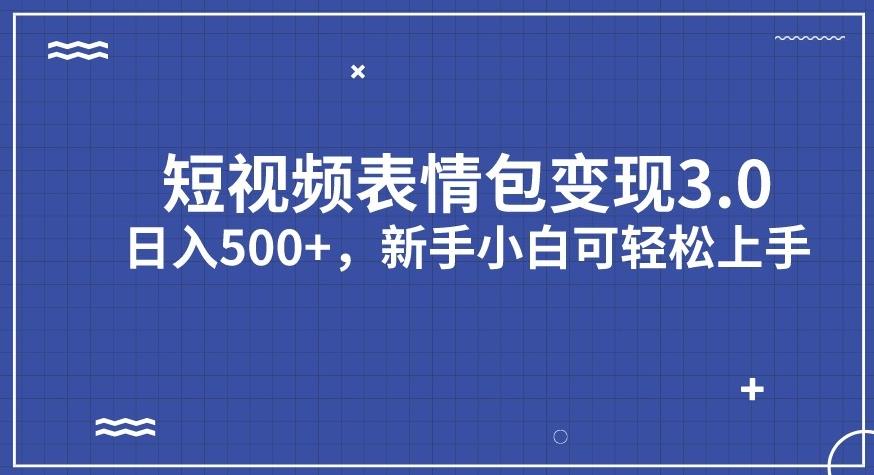 短视频表情包变现3.0
日入500+，新手小白可轻松上手